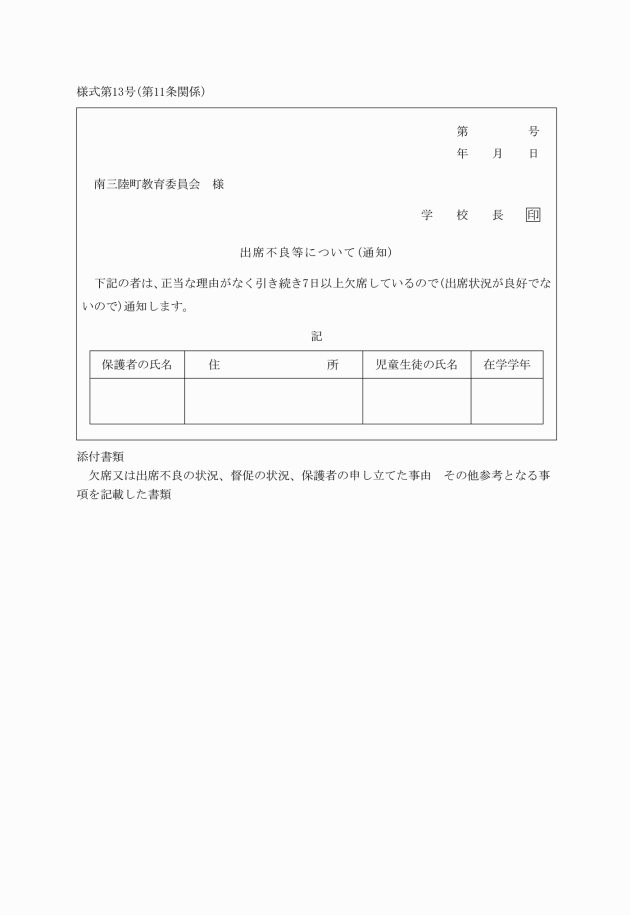 様式第13号(第11条関係)

第　　号
年　月　日

南三陸町教育委員会　様

学　校　長　印

出席不良等について(通知)

下記の者は、正当な理由がなく引き続き7日以上欠席しているので(出席状況が良好でないので)通知します。

記

| 保護者の氏名 | 住　　所 | 児童生徒の氏名 | 在学学年 |
|---|---|---|---|
| | | | |

添付書類
欠席又は出席不良の状況、督促の状況、保護者の申し立てた事由　その他参考となる事項を記載した書類